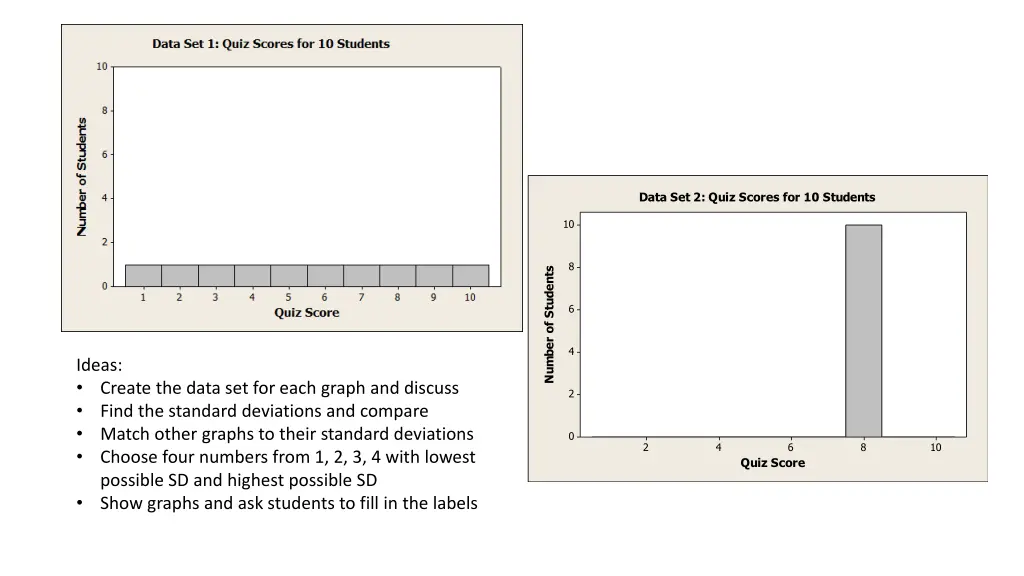 Data Set 1: Quiz Scores for 10 Students

Number of Students

10
8
6
4
2
0

1 2 3 4 5 6 7 8 9 10

Quiz Score

Ideas:
• Create the data set for each graph and discuss
• Find the standard deviations and compare
• Match other graphs to their standard deviations
• Choose four numbers from 1, 2, 3, 4 with lowest possible SD and highest possible SD
• Show graphs and ask students to fill in the labels

Data Set 2: Quiz Scores for 10 Students

Number of Students

10
8
6
4
2
0

2 4 6 8 10

Quiz Score